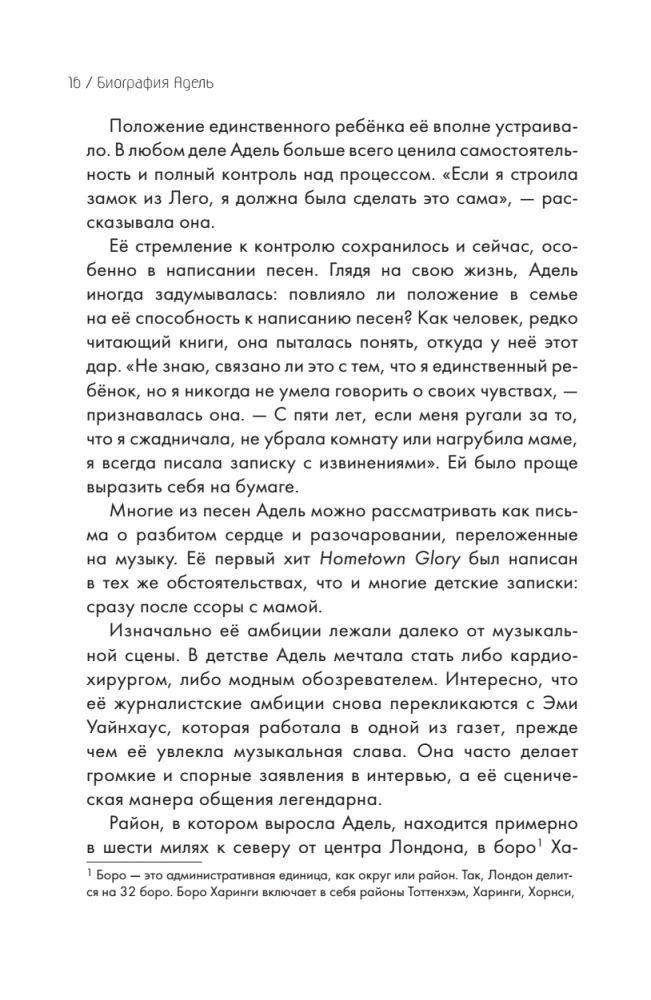 16 / Биография Адель

Положение единственного ребёнка её вполне устраивало. В любом деле Адель больше всего ценила самостоятельность и полный контроль над процессом. «Если я строила замок из Лего, я должна была сделать это сама», — рассказывала она.

Её стремление к контролю сохранилось и сейчас, особенно в написании песен. Глядя на свою жизнь, Адель иногда задумывалась: повлияло ли положение в семье на её способность к написанию песен? Как человек, редко читающий книги, она пыталась понять, откуда у неё этот дар. «Не знаю, связано ли это с тем, что я единственный ребёнок, но я никогда не умела говорить о своих чувствах, — признавалась она. — С пяти лет, если меня ругали за то, что я сжадничала, не убрала комнату или нагрубила маме, я всегда писала записку с извинениями». Ей было проще выразить себя на бумаге.

Многие из песен Адель можно рассматривать как письма о разбитом сердце и разочаровании, переложенные на музыку. Её первый хит Hometown Glory был написан в тех же обстоятельствах, что и многие детские записки: сразу после ссоры с мамой.

Изначально её амбиции лежали далеко от музыкальной сцены. В детстве Адель мечтала стать либо кардиохирургом, либо модным обозревателем. Интересно, что её журналистские амбиции снова перекликаются с Эми Уайнхаус, которая работала в одной из газет, прежде чем её увлекла музыкальная слава. Она часто делает громкие и спорные заявления в интервью, а её сценическая манера общения легендарна.

Район, в котором выросла Адель, находится примерно в шести милях к северу от центра Лондона, в боро$^{1}$ Ха-

$^{1}$ Боро — это административная единица, как округ или район. Так, Лондон делится на 32 боро. Боро Харинги включает в себя районы Тоттенхэм, Харинги, Хорнси,